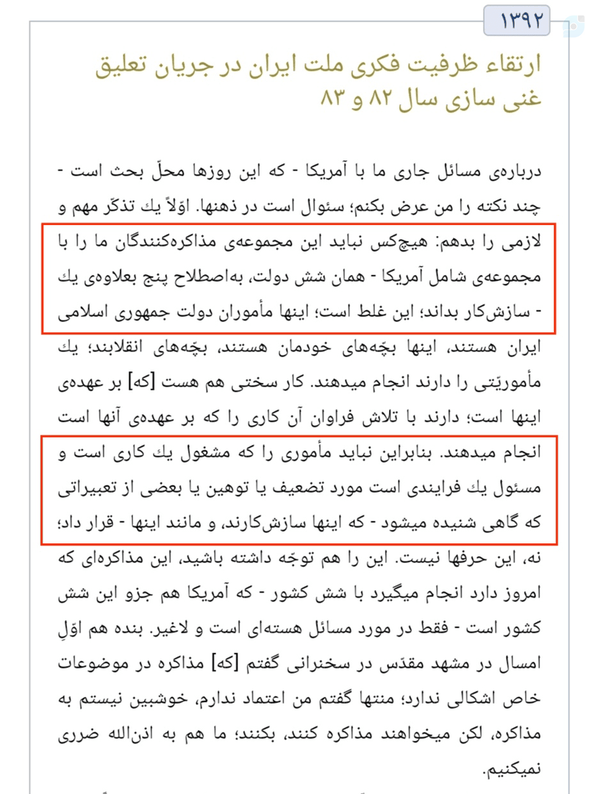 ۱۳۹۲

ارتقاء ظرفیت فکری ملت ایران در جریان تعلیق غنی سازی سال ۸۲ و ۸۳

درباره‌ی مسائل جاری ما با آمریکا - که این روزها محلّ بحث است - چند نکته را من عرض بکنم؛ سئوال است در ذهنها. اوّلاً یك تذکّر مهم و لازمی را بدهم: هیچ‌کس نباید این مجموعه‌ی مذاکره‌کنندگان ما را با مجموعه‌ی شامل آمریکا - همان شش دولت، به‌اصطلاح پنج بعلاوه‌ی یك - سازش‌کار بداند؛ این غلط است؛ اینها مأموران دولت جمهوری اسلامی ایران هستند، اینها بچّه‌های خودمان هستند، بچّه‌های انقلابند؛ یك مأموریّتی را دارند انجام میدهند. کار سختی هم هست [که] بر عهده‌ی اینها است؛ دارند با تلاش فراوان آن کاری را که بر عهده‌ی آنها است انجام میدهند. بنابراین نباید مأموری را که مشغول یك کاری است و مسئول یك فرایندی است مورد تضعیف یا توهین یا بعضی از تعبیراتی که گاهی شنیده میشود - که اینها سازش‌کارند، و مانند اینها - قرار داد؛ نه، این حرفها نیست. این را هم توجّه داشته باشید، این مذاکره‌ای که امروز دارد انجام میگیرد با شش کشور - که آمریکا هم جزو این شش کشور است - فقط در مورد مسائل هسته‌ای است و لاغیر. بنده هم اوّلِ امسال در مشهد مقدّس در سخنرانی گفتم [که] مذاکره در موضوعات خاص اشکالی ندارد؛ منتها گفتم من اعتماد ندارم، خوشبین نیستم به مذاکره، لکن میخواهند مذاکره کنند، بکنند؛ ما هم به اذن‌الله ضرری نمیکنیم.